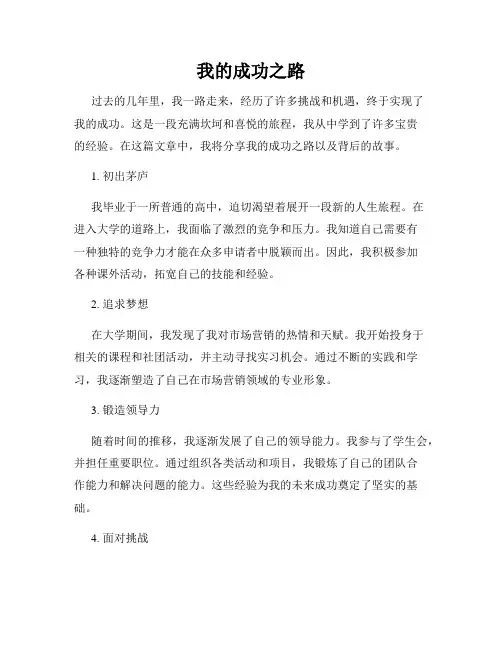 我的成功之路

过去的几年里，我一路走来，经历了许多挑战和机遇，终于实现了我的成功。这是一段充满坎坷和喜悦的旅程，我从中学到了许多宝贵的经验。在这篇文章中，我将分享我的成功之路以及背后的故事。

1. 初出茅庐

我毕业于一所普通的高中，迫切渴望着展开一段新的人生旅程。在进入大学的道路上，我面临了激烈的竞争和压力。我知道自己需要有一种独特的竞争力才能在众多申请者中脱颖而出。因此，我积极参加各种课外活动，拓宽自己的技能和经验。

2. 追求梦想

在大学期间，我发现了我对市场营销的热情和天赋。我开始投身于相关的课程和社团活动，并主动寻找实习机会。通过不断的实践和学习，我逐渐塑造了自己在市场营销领域的专业形象。

3. 锻造领导力

随着时间的推移，我逐渐发展了自己的领导能力。我参与了学生会，并担任重要职位。通过组织各类活动和项目，我锻炼了自己的团队合作能力和解决问题的能力。这些经验为我的未来成功奠定了坚实的基础。

4. 面对挑战